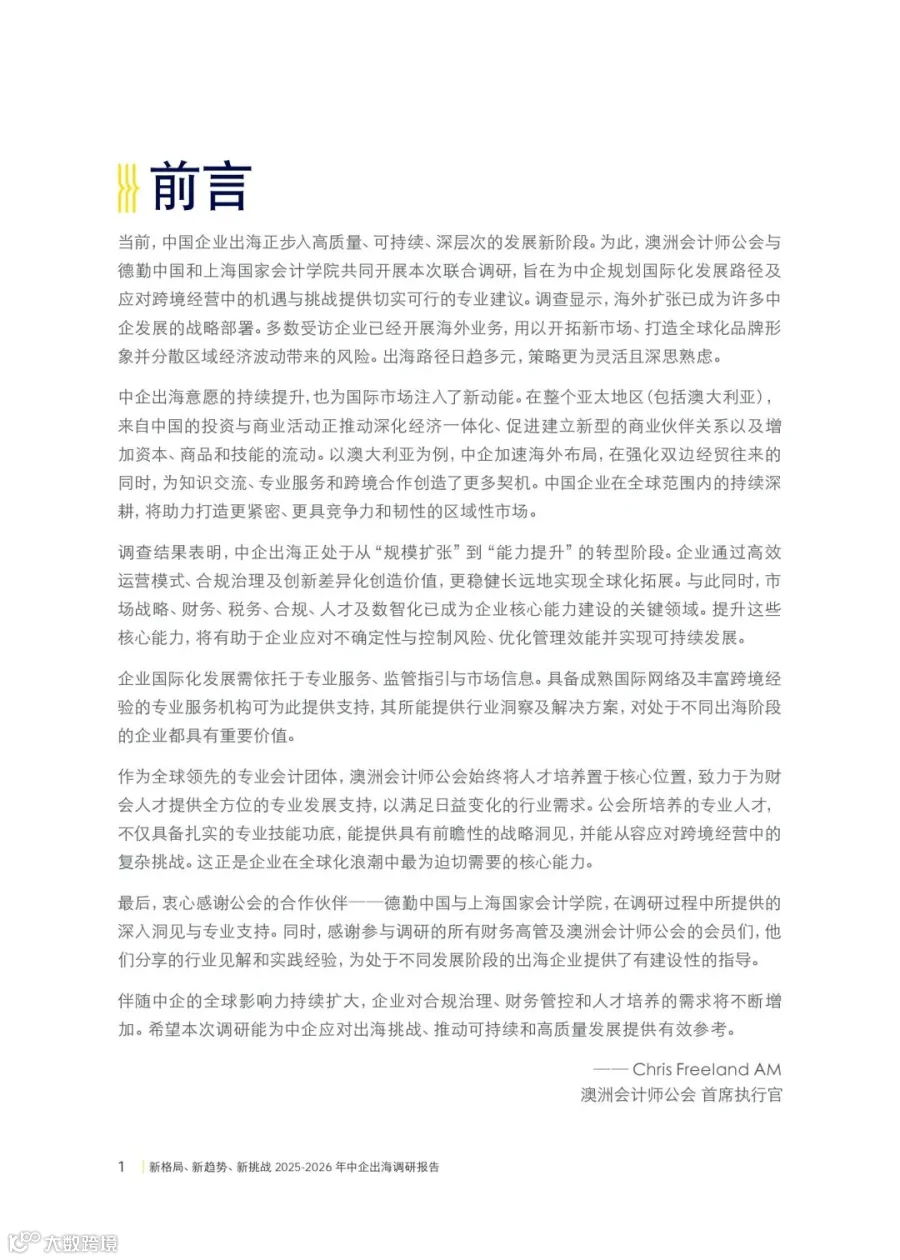 前言

当前，中国企业出海正步入高质量、可持续、深层次的发展新阶段。为此，澳洲会计师公会与德勤中国和上海国家会计学院共同开展本次联合调研，旨在为中企规划国际化发展路径及应对跨境经营中的机遇与挑战提供切实可行的专业建议。调查显示，海外扩张已成为许多中企发展的战略部署。多数受访企业已经开展海外业务，用以开拓新市场、打造全球化品牌形象并分散区域经济波动带来的风险。出海路径日趋多元，策略更为灵活且深思熟虑。

中企出海意愿的持续提升，也为国际市场注入了新动能。在整个亚太地区（包括澳大利亚），来自中国的投资与商业活动正推动深化经济一体化、促进建立新型的商业伙伴关系以及增加资本、商品和技能的流动。以澳大利亚为例，中企加速海外布局，在强化双边经贸往来的同时，为知识交流、专业服务和跨境合作创造了更多契机。中国企业在全球范围内的持续深耕，将助力打造更紧密、更具竞争力和韧性的区域性市场。

调查结果表明，中企出海正处于从“规模扩张”到“能力提升”的转型阶段。企业通过高效运营模式、合规治理及创新差异化创造价值，更稳健长远地实现全球化拓展。与此同时，市场战略、财务、税务、合规、人才及数智化已成为企业核心能力建设的关键领域。提升这些核心能力，将有助于企业应对不确定性与控制风险、优化管理效能并实现可持续发展。

企业国际化发展需依托于专业服务、监管指引与市场信息。具备成熟国际网络及丰富跨境经验的专业服务机构可为此提供支持，其所能提供行业洞察及解决方案，对处于不同出海阶段的企业都具有重要价值。

作为全球领先的专业会计团体，澳洲会计师公会始终将人才培养置于核心位置，致力于为财会人才提供全方位的专业发展支持，以满足日益变化的行业需求。公会所培养的专业人才，不仅具备扎实的专业技能功底，能提供具有前瞻性的战略洞见，并能从容应对跨境经营中的复杂挑战。这正是企业在全球化浪潮中最为迫切需要的核心能力。

最后，衷心感谢公会的合作伙伴——德勤中国与上海国家会计学院，在调研过程中所提供的深入洞见与专业支持。同时，感谢参与调研的所有财务高管及澳洲会计师公会的会员们，他们分享的行业见解和实践经验，为处于不同发展阶段的出海企业提供了有建设性的指导。

伴随中企的全球影响力持续扩大，企业对合规治理、财务管控和人才培养的需求将不断增加。希望本次调研能为中企应对出海挑战、推动可持续和高质量发展提供有效参考。

—— Chris Freeland AM
澳洲会计师公会 首席执行官

1 新格局、新趋势、新挑战 2025-2026 年中企出海调研报告

大数跨境